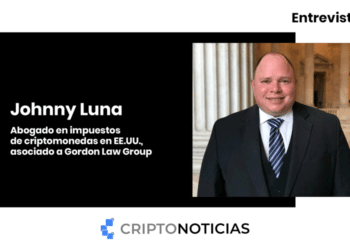 Entrevist

Johnny Luna

Abogado en impuestos de criptomonedas en EE.UU., asociado a Gordon Law Group

CRIPTONOTICIAS